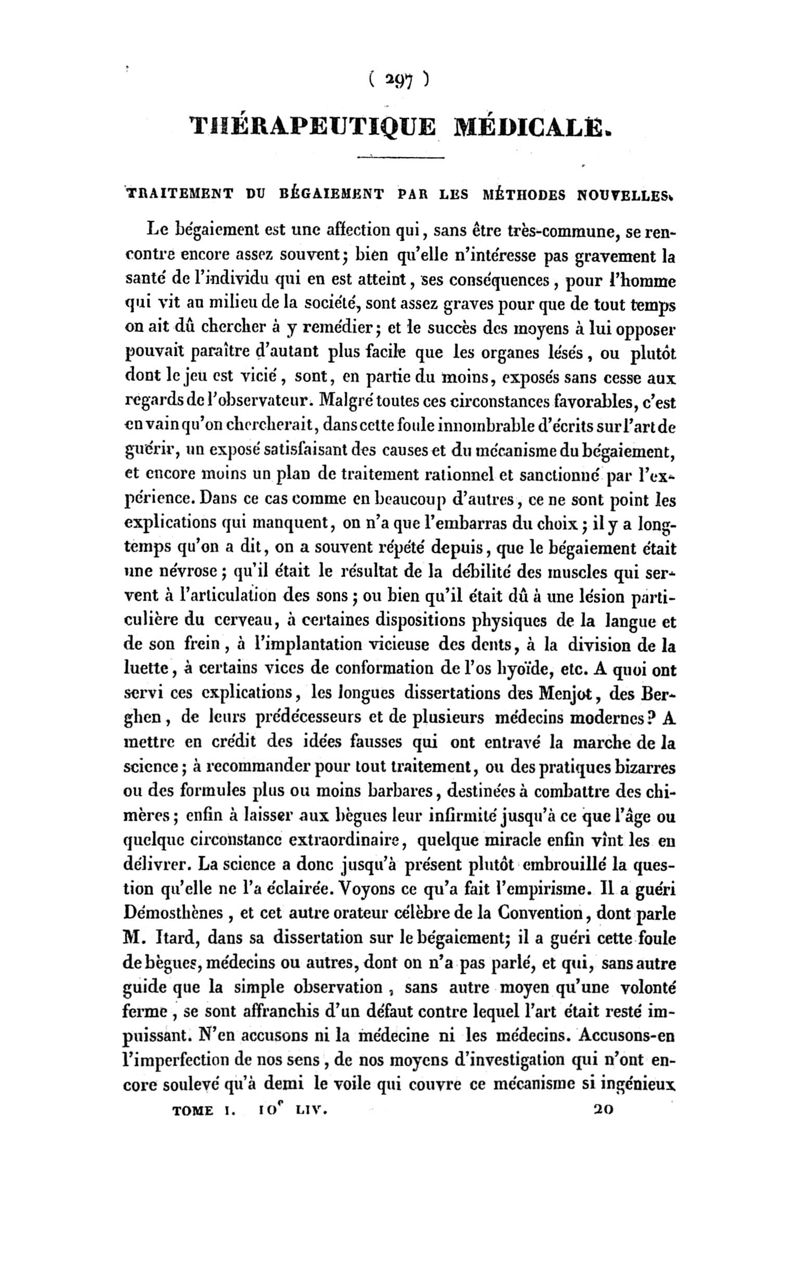 ( 297 )

THÉRAPEUTIQUE MÉDICALE.

TRAITEMENT DU BÉGAIEMENT PAR LES MÉTHODES NOUVELLES.

Le bégaiement est une affection qui, sans être très-commune, se rencontre encore assez souvent; bien qu'elle n'intéresse pas gravement la santé de l'individu qui en est atteint, ses conséquences, pour l'homme qui vit au milieu de la société, sont assez graves pour que de tout temps on ait dû chercher à y remédier; et le succès des moyens à lui opposer pouvait paraître d'autant plus facile que les organes lésés, ou plutôt dont le jeu est vicié, sont, en partie du moins, exposés sans cesse aux regards de l'observateur. Malgré toutes ces circonstances favorables, c'est en vain qu'on chercherait, dans cette foule innombrable d'écrits sur l'art de guérir, un exposé satisfaisant des causes et du mécanisme du bégaiement, et encore moins un plan de traitement rationnel et sanctionné par l'expérience. Dans ce cas comme en beaucoup d'autres, ce ne sont point les explications qui manquent, on n'a que l'embarras du choix; il y a longtemps qu'on a dit, on a souvent répété depuis, que le bégaiement était une névrose; qu'il était le résultat de la débilité des muscles qui servent à l'articulation des sons; ou bien qu'il était dû à une lésion particulière du cerveau, à certaines dispositions physiques de la langue et de son frein, à l'implantation vicieuse des dents, à la division de la luette, à certains vices de conformation de l'os hyoïde, etc. A quoi ont servi ces explications, les longues dissertations des Menjot, des Berghen, de leurs prédécesseurs et de plusieurs médecins modernes? A mettre en crédit des idées fausses qui ont entravé la marche de la science; à recommander pour tout traitement, ou des pratiques bizarres ou des formules plus ou moins barbares, destinées à combattre des chimères; enfin à laisser aux bègues leur infirmité jusqu'à ce que l'âge ou quelque circonstance extraordinaire, quelque miracle enfin vînt les en délivrer. La science a donc jusqu'à présent plutôt embrouillé la question qu'elle ne l'a éclairée. Voyons ce qu'a fait l'empirisme. Il a guéri Démosthènes, et cet autre orateur célèbre de la Convention, dont parle M. Itard, dans sa dissertation sur le bégaiement; il a guéri cette foule de bègues, médecins ou autres, dont on n'a pas parlé, et qui, sans autre guide que la simple observation, sans autre moyen qu'une volonté ferme, se sont affranchis d'un défaut contre lequel l'art était resté impuissant. N'en accusons ni la médecine ni les médecins. Accusons-en l'imperfection de nos sens, de nos moyens d'investigation qui n'ont encore soulevé qu'à demi le voile qui couvre ce mécanisme si ingénieux

TOME I. 10$^e$ LIV. 20